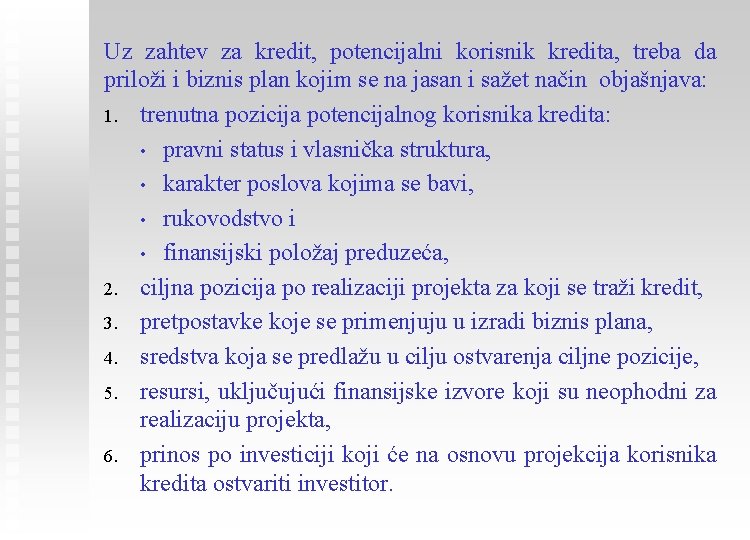 Uz zahtev za kredit, potencijalni korisnik kredita, treba da priloži i biznis plan kojim se na jasan i sažet način objašnjava:

1. trenutna pozicija potencijalnog korisnika kredita:
• pravni status i vlasnička struktura,
• karakter poslova kojima se bavi,
• rukovodstvo i
• finansijski položaj preduzeća,
2. ciljna pozicija po realizaciji projekta za koji se traži kredit,
3. pretpostavke koje se primenjuju u izradi biznis plana,
4. sredstva koja se predlažu u cilju ostvarenja ciljne pozicije,
5. resursi, uključujući finansijske izvore koji su neophodni za realizaciju projekta,
6. prinos po investiciji koji će na osnovu projekcija korisnika kredita ostvariti investitor.